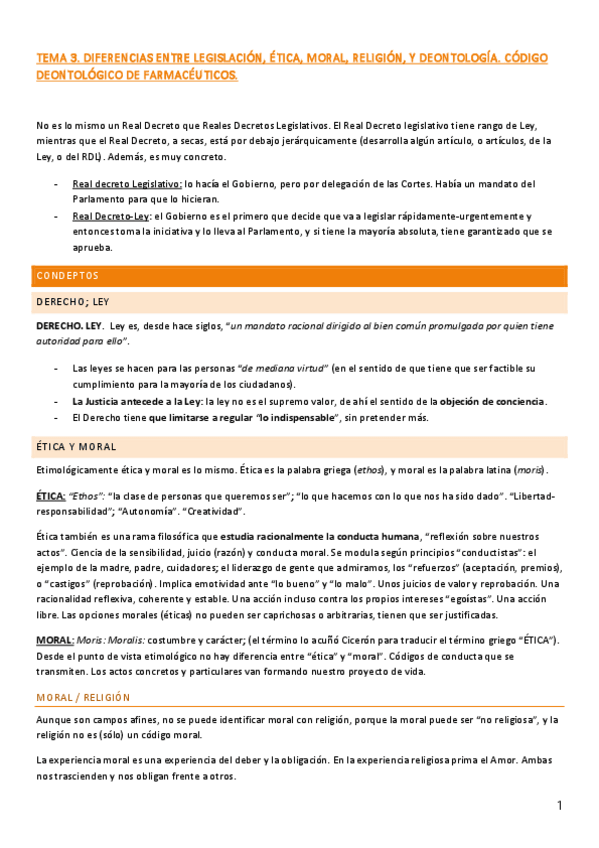 TEMA 3. DIFERENCIAS ENTRE LEGISLACIÓN, ÉTICA, MORAL, RELIGIÓN, Y DEONTOLOGÍA. CÓDIGO DEONTOLÓGICO DE FARMACÉUTICOS.

No es lo mismo un Real Decreto que Reales Decretos Legislativos. El Real Decreto legislativo tiene rango de Ley, mientras que el Real Decreto, a secas, está por debajo jerárquicamente (desarrolla algún artículo, o artículos, de la Ley, o del RDL). Además, es muy concreto.

- Real decreto Legislativo: lo hacía el Gobierno, pero por delegación de las Cortes. Había un mandato del Parlamento para que lo hicieran.
- Real Decreto-Ley: el Gobierno es el primero que decide que va a legislar rápidamente-urgentemente y entonces toma la iniciativa y lo lleva al Parlamento, y si tiene la mayoría absoluta, tiene garantizado que se aprueba.

CONDEPTOS

DERECHO; LEY

DERECHO. LEY. Ley es, desde hace siglos, "un mandato racional dirigido al bien común promulgada por quien tiene autoridad para ello".

- Las leyes se hacen para las personas "de mediana virtud" (en el sentido de que tiene que ser factible su cumplimiento para la mayoría de los ciudadanos).
- La Justicia antecede a la Ley: la ley no es el supremo valor, de ahí el sentido de la objeción de conciencia.
- El Derecho tiene que limitarse a regular "lo indispensable", sin pretender más.

ÉTICA Y MORAL

Etimológicamente ética y moral es lo mismo. Ética es la palabra griega (ethos), y moral es la palabra latina (moris).

ÉTICA: "Ethos": "la clase de personas que queremos ser"; "lo que hacemos con lo que nos ha sido dado". "Libertad-responsabilidad"; "Autonomía". "Creatividad".

Ética también es una rama filosófica que estudia racionalmente la conducta humana, "reflexión sobre nuestros actos". Ciencia de la sensibilidad, juicio (razón) y conducta moral. Se modula según principios "conductistas": el ejemplo de la madre, padre, cuidadores; el liderazgo de gente que admiramos, los "refuerzos" (aceptación, premios), o "castigos" (reprobación). Implica emotividad ante "lo bueno" y "lo malo". Unos juicios de valor y reprobación. Una racionalidad reflexiva, coherente y estable. Una acción incluso contra los propios intereses "egoístas". Una acción libre. Las opciones morales (éticas) no pueden ser caprichosas o arbitrarias, tienen que ser justificadas.

MORAL: Moris: Moralis: costumbre y carácter; (el término lo acuñó Cicerón para traducir el término griego "ÉTICA"). Desde el punto de vista etimológico no hay diferencia entre "ética" y "moral". Códigos de conducta que se transmiten. Los actos concretos y particulares van formando nuestro proyecto de vida.

MORAL / RELIGIÓN

Aunque son campos afines, no se puede identificar moral con religión, porque la moral puede ser "no religiosa", y la religión no es (sólo) un código moral.

La experiencia moral es una experiencia del deber y la obligación. En la experiencia religiosa prima el Amor. Ambas nos trascienden y nos obligan frente a otros.

1